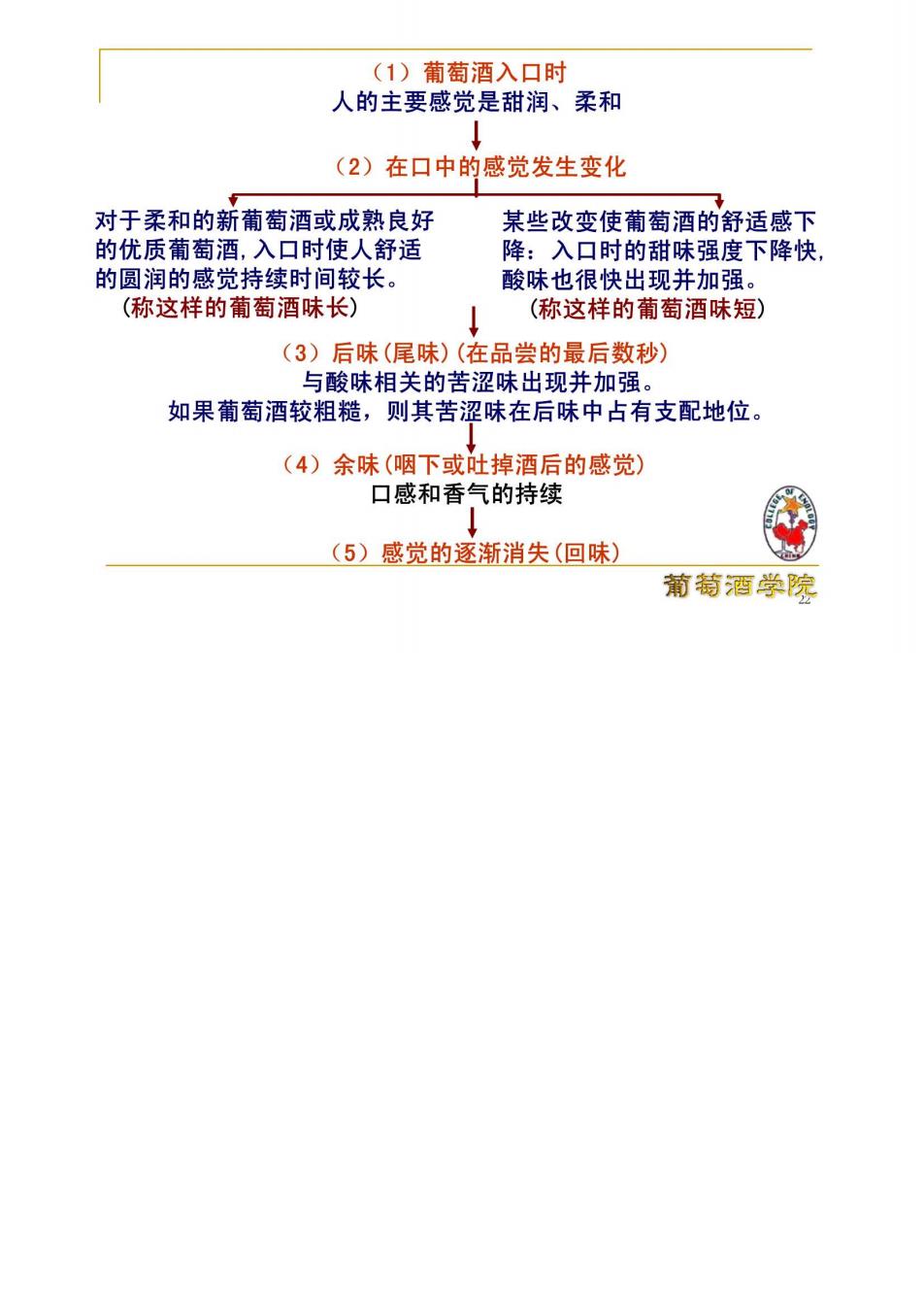 （1）葡萄酒入口时
人的主要感觉是甜润、柔和

（2）在口中的感觉发生变化

对于柔和的新葡萄酒或成熟良好的优质葡萄酒，入口时使人舒适的圆润的感觉持续时间较长。
（称这样的葡萄酒味长）

某些改变使葡萄酒的舒适感下降：入口时的甜味强度下降快，酸味也很快出现并加强。
（称这样的葡萄酒味短）

（3）后味（尾味）（在品尝的最后数秒）
与酸味相关的苦涩味出现并加强。
如果葡萄酒较粗糙，则其苦涩味在后味中占有支配地位。

（4）余味（咽下或吐掉酒后的感觉）
口感和香气的持续

（5）感觉的逐渐消失（回味）

COLLEGE OF ENOLOGY CHINA

葡萄酒学院
22